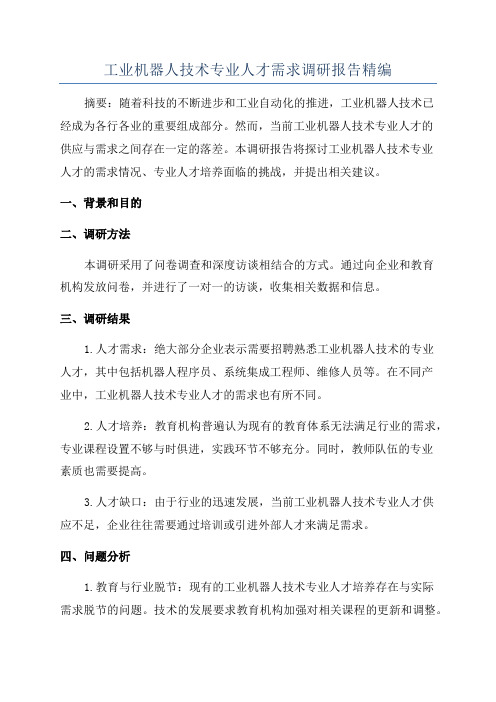 工业机器人技术专业人才需求调研报告精编

摘要：随着科技的不断进步和工业自动化的推进，工业机器人技术已经成为各行各业的重要组成部分。然而，当前工业机器人技术专业人才的供应与需求之间存在一定的落差。本调研报告将探讨工业机器人技术专业人才的需求情况、专业人才培养面临的挑战，并提出相关建议。

一、背景和目的

二、调研方法

本调研采用了问卷调查和深度访谈相结合的方式。通过向企业和教育机构发放问卷，并进行了一对一的访谈，收集相关数据和信息。

三、调研结果

1.人才需求：绝大部分企业表示需要招聘熟悉工业机器人技术的专业人才，其中包括机器人程序员、系统集成工程师、维修人员等。在不同产业中，工业机器人技术专业人才的需求也有所不同。

2.人才培养：教育机构普遍认为现有的教育体系无法满足行业的需求，专业课程设置不够与时俱进，实践环节不够充分。同时，教师队伍的专业素质也需要提高。

3.人才缺口：由于行业的迅速发展，当前工业机器人技术专业人才供应不足，企业往往需要通过培训或引进外部人才来满足需求。

四、问题分析

1.教育与行业脱节：现有的工业机器人技术专业人才培养存在与实际需求脱节的问题。技术的发展要求教育机构加强对相关课程的更新和调整。